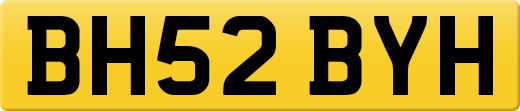 BH52 BYH